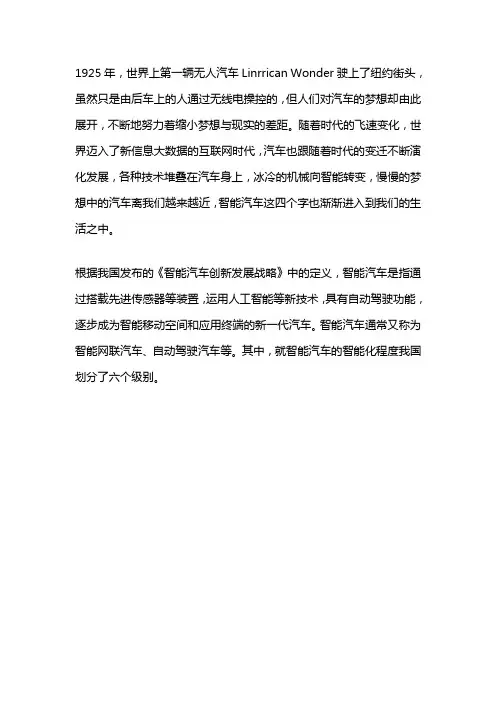 1925 年，世界上第一辆无人汽车 Linrrican Wonder 驶上了纽约街头，虽然只是由后车上的人通过无线电操控的，但人们对汽车的梦想却由此展开，不断地努力着缩小梦想与现实的差距。随着时代的飞速变化，世界迈入了新信息大数据的互联网时代，汽车也跟随着时代的变迁不断演化发展，各种技术堆叠在汽车身上，冰冷的机械向智能转变，慢慢的梦想中的汽车离我们越来越近，智能汽车这四个字也渐渐进入到我们的生活之中。

根据我国发布的《智能汽车创新发展战略》中的定义，智能汽车是指通过搭载先进传感器等装置，运用人工智能等新技术，具有自动驾驶功能，逐步成为智能移动空间和应用终端的新一代汽车。智能汽车通常又称为智能网联汽车、自动驾驶汽车等。其中，就智能汽车的智能化程度我国划分了六个级别。